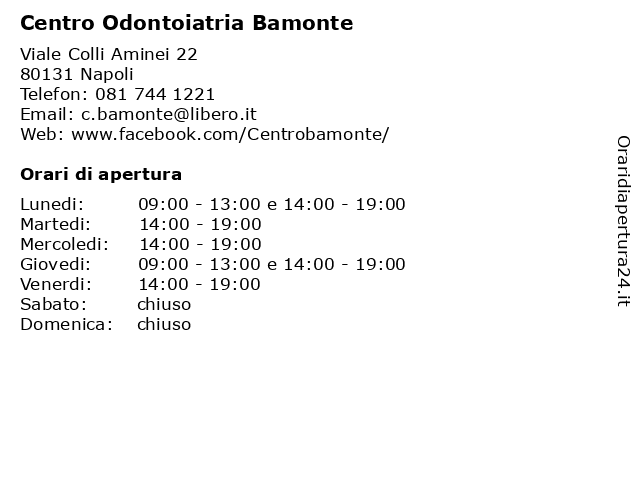 Centro Odontoiatria Bamonte

Viale Colli Aminei 22
80131 Napoli
Telefon: 081 744 1221
Email: c.bamonte@libero.it
Web: www.facebook.com/Centrobamonte/

Orari di apertura

| | |
|---|---|
| Lunedi: | 09:00 - 13:00 e 14:00 - 19:00 |
| Martedi: | 14:00 - 19:00 |
| Mercoledi: | 14:00 - 19:00 |
| Giovedi: | 09:00 - 13:00 e 14:00 - 19:00 |
| Venerdi: | 14:00 - 19:00 |
| Sabato: | chiuso |
| Domenica: | chiuso |

Oraridiapertura24.it